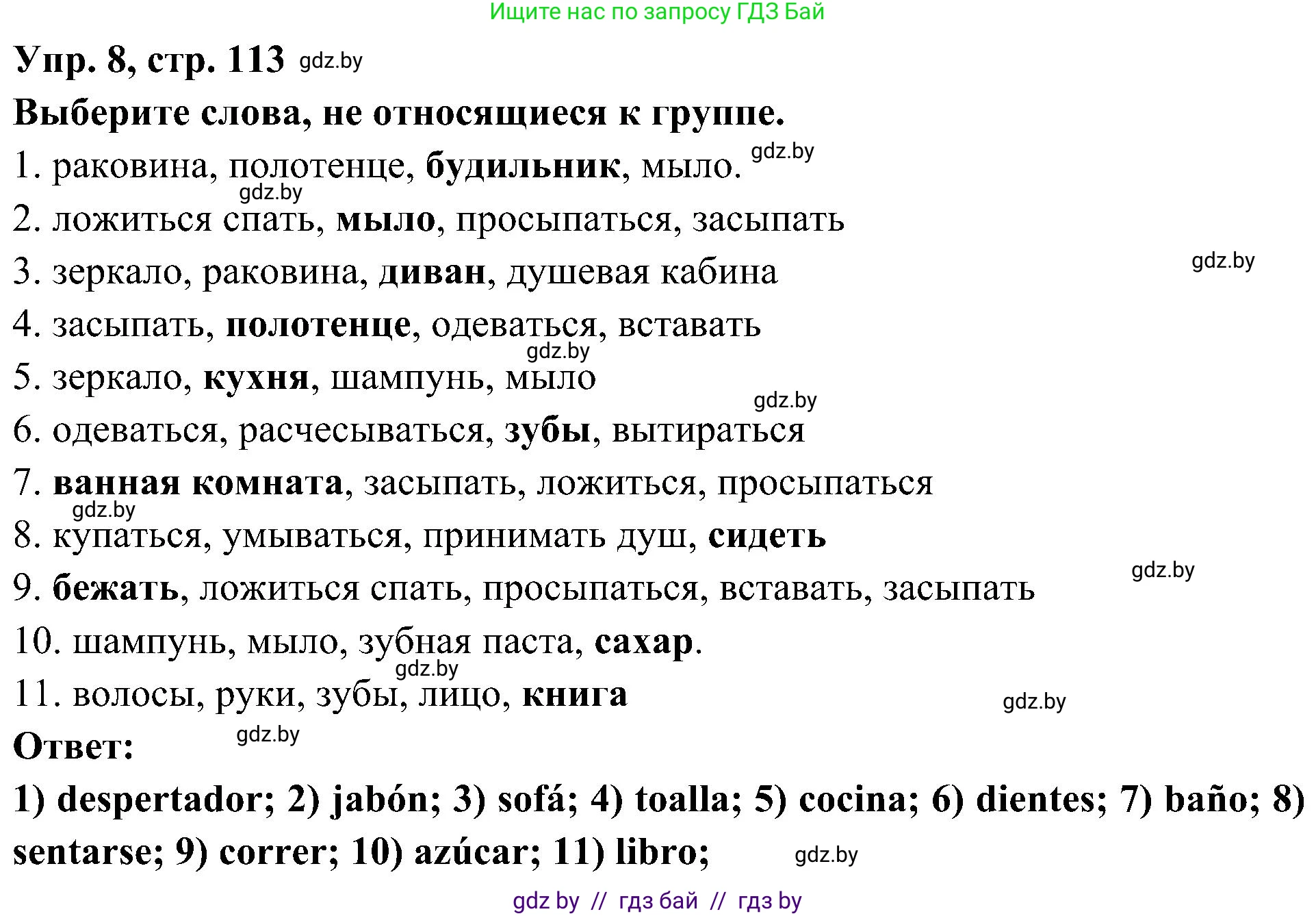 Ищите нас по запросу ГДЗ Бай

Упр. 8, стр. 113 gdz.by

Выберите слова, не относящиеся к группе.

1. раковина, полотенце, будильник, мыло. gdz.by

gdz.by

2. ложиться спать, мыло, просыпаться, засыпать

3. зеркало, раковина, диван, душевая кабина gdz.by

4. засыпать, полотенце, одеваться, вставать

gdz.by

5. зеркало, кухня, шампунь, мыло

gdz.by

6. одеваться, расчесываться, зубы, вытираться

7. ванная комната, засыпать, ложиться, просыпаться

gdz.by

8. купаться, умываться, принимать душ, сидеть

gdz.by

9. бежать, ложиться спать, просыпаться, вставать, засыпать

10. шампунь, мыло, зубная паста, сахар.

gdz.by

11. волосы, руки, зубы, лицо, книга gdz.by

Ответ: gdz.by

1) despertador; 2) jabón; 3) sofá; 4) toalla; 5) cocina; 6) dientes; 7) baño; 8) sentarse; 9) correr; 10) azúcar; 11) libro; gdz.by

gdz by // гдз бай // гдз by